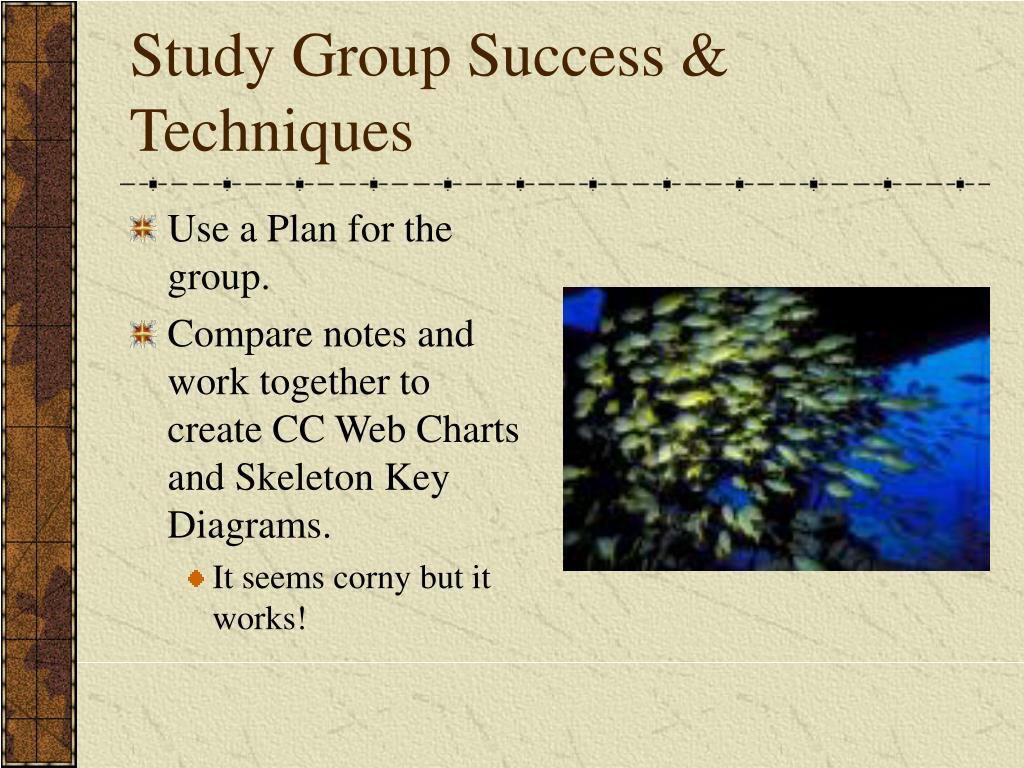 Study Group Success & Techniques

Use a Plan for the group.

Compare notes and work together to create CC Web Charts and Skeleton Key Diagrams.

It seems corny but it works!